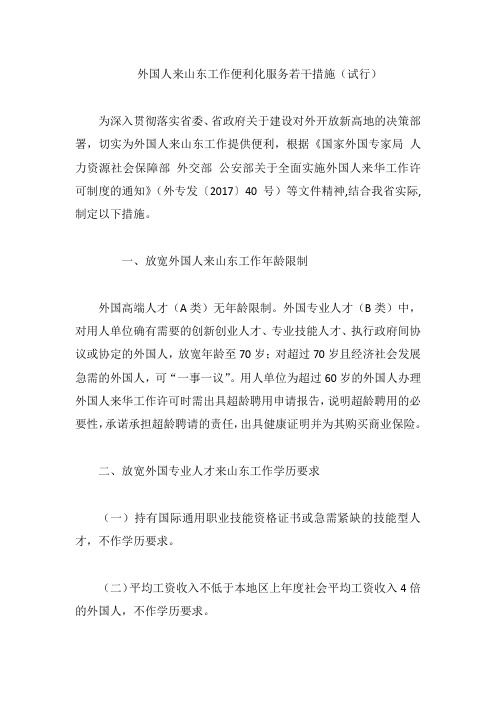 外国人来山东工作便利化服务若干措施（试行）

为深入贯彻落实省委、省政府关于建设对外开放新高地的决策部署，切实为外国人来山东工作提供便利，根据《国家外国专家局 人力资源社会保障部 外交部 公安部关于全面实施外国人来华工作许可制度的通知》（外专发〔2017〕40 号）等文件精神,结合我省实际,制定以下措施。

一、放宽外国人来山东工作年龄限制

外国高端人才（A 类）无年龄限制。外国专业人才（B 类）中，对用人单位确有需要的创新创业人才、专业技能人才、执行政府间协议或协定的外国人，放宽年龄至 70 岁；对超过 70 岁且经济社会发展急需的外国人，可“一事一议”。用人单位为超过 60 岁的外国人办理外国人来华工作许可时需出具超龄聘用申请报告，说明超龄聘用的必要性，承诺承担超龄聘请的责任，出具健康证明并为其购买商业保险。

二、放宽外国专业人才来山东工作学历要求

（一）持有国际通用职业技能资格证书或急需紧缺的技能型人才，不作学历要求。

（二）平均工资收入不低于本地区上年度社会平均工资收入 4 倍的外国人，不作学历要求。